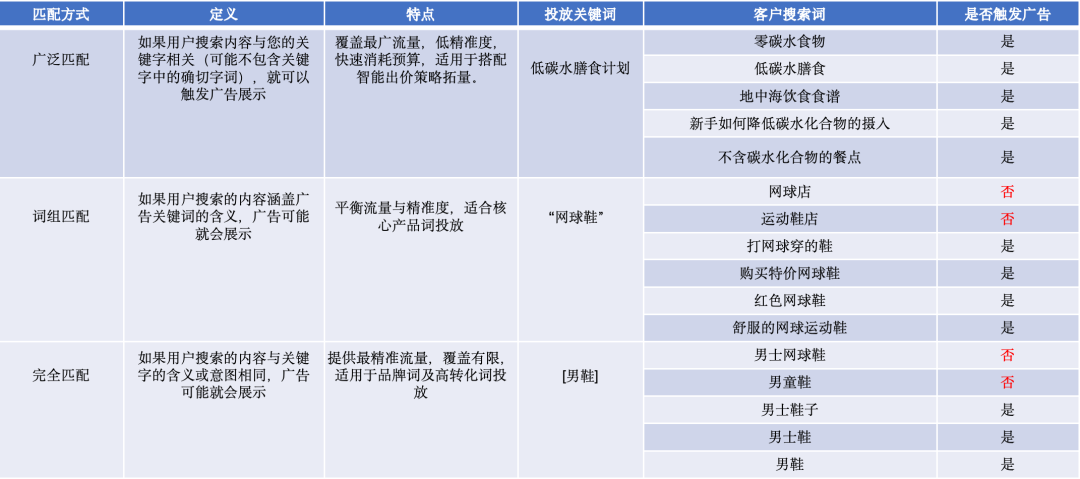 | 匹配方式 | 定义 | 特点 | 投放关键词 | 客户搜索词 | 是否触发广告 |
|---|---|---|---|---|---|
| 广泛匹配 | 如果用户搜索内容与您的关键字相关（可能不包含关键字中的确切字词），就可以触发广告展示 | 覆盖最广流量，低精准度，快速消耗预算，适用于搭配智能出价策略拓量。 | 低碳水膳食计划 | 零碳水食物 | 是 |
| | | | | 低碳水膳食 | 是 |
| | | | | 地中海饮食食谱 | 是 |
| | | | | 新手如何降低碳水化合物的摄入 | 是 |
| | | | | 不含碳水化合物的餐点 | 是 |
| 词组匹配 | 如果用户搜索的内容涵盖广告关键词的含义，广告可能就会展示 | 平衡流量与精准度，适合核心产品词投放 | “网球鞋” | 网球店 | 否 |
| | | | | 运动鞋店 | 否 |
| | | | | 打网球穿的鞋 | 是 |
| | | | | 购买特价网球鞋 | 是 |
| | | | | 红色网球鞋 | 是 |
| | | | | 舒服的网球运动鞋 | 是 |
| 完全匹配 | 如果用户搜索的内容与关键字的含义或意图相同，广告可能就会展示 | 提供最精准流量，覆盖有限，适用于品牌词及高转化词投放 | [男鞋] | 男士网球鞋 | 否 |
| | | | | 男童鞋 | 否 |
| | | | | 男士鞋子 | 是 |
| | | | | 男士鞋 | 是 |
| | | | | 男鞋 | 是 |